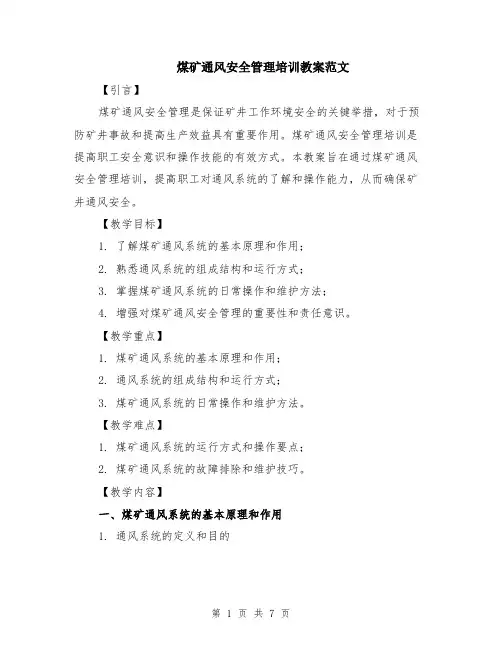 煤矿通风安全管理培训教案范文

【引言】

煤矿通风安全管理是保证矿井工作环境安全的关键举措，对于预防矿井事故和提高生产效益具有重要作用。煤矿通风安全管理培训是提高职工安全意识和操作技能的有效方式。本教案旨在通过煤矿通风安全管理培训，提高职工对通风系统的了解和操作能力，从而确保矿井通风安全。

【教学目标】

1. 了解煤矿通风系统的基本原理和作用；

2. 熟悉通风系统的组成结构和运行方式；

3. 掌握煤矿通风系统的日常操作和维护方法；

4. 增强对煤矿通风安全管理的重要性和责任意识。

【教学重点】

1. 煤矿通风系统的基本原理和作用；

2. 通风系统的组成结构和运行方式；

3. 煤矿通风系统的日常操作和维护方法。

【教学难点】

1. 煤矿通风系统的运行方式和操作要点；

2. 煤矿通风系统的故障排除和维护技巧。

【教学内容】

一、煤矿通风系统的基本原理和作用

1. 通风系统的定义和目的

第 1 页 共 7 页